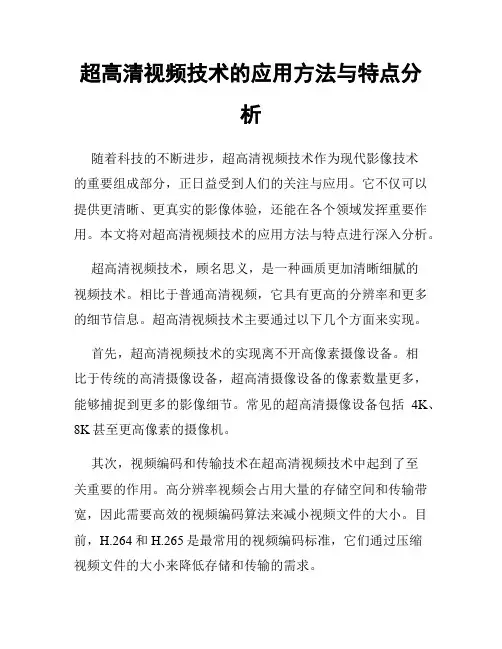 超高清视频技术的应用方法与特点分析

随着科技的不断进步，超高清视频技术作为现代影像技术的重要组成部分，正日益受到人们的关注与应用。它不仅可以提供更清晰、更真实的影像体验，还能在各个领域发挥重要作用。本文将对超高清视频技术的应用方法与特点进行深入分析。

超高清视频技术，顾名思义，是一种画质更加清晰细腻的视频技术。相比于普通高清视频，它具有更高的分辨率和更多的细节信息。超高清视频技术主要通过以下几个方面来实现。

首先，超高清视频技术的实现离不开高像素摄像设备。相比于传统的高清摄像设备，超高清摄像设备的像素数量更多，能够捕捉到更多的影像细节。常见的超高清摄像设备包括 4K、8K 甚至更高像素的摄像机。

其次，视频编码和传输技术在超高清视频技术中起到了至关重要的作用。高分辨率视频会占用大量的存储空间和传输带宽，因此需要高效的视频编码算法来减小视频文件的大小。目前，H.264 和 H.265 是最常用的视频编码标准，它们通过压缩视频文件的大小来降低存储和传输的需求。